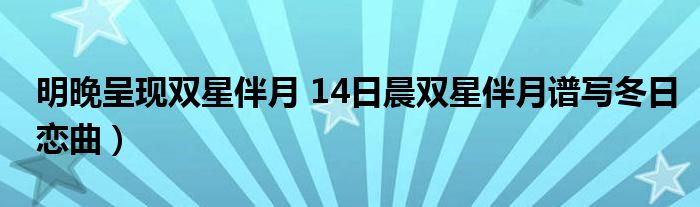 明晚呈现双星伴月 14日晨双星伴月谱写冬日恋曲）